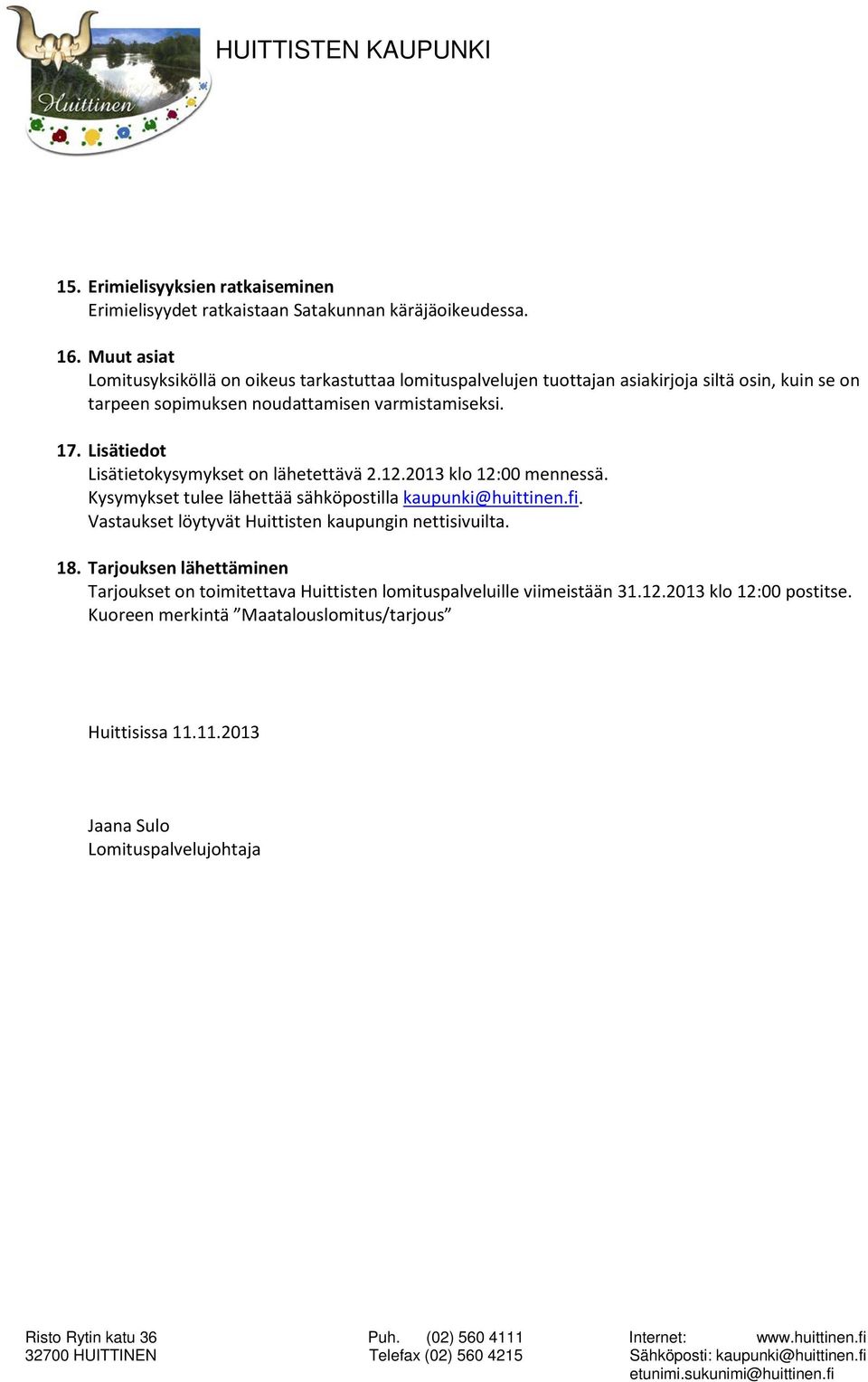 Huittinen

HUITTISTEN KAUPUNKI

15. Erimielisyyksien ratkaiseminen
Erimielisyydet ratkaistaan Satakunnan käräjäoikeudessa.

16. Muut asiat
Lomitusyksiköllä on oikeus tarkastuttaa lomituspalvelujen tuottajan asiakirjoja siltä osin, kuin se on tarpeen sopimuksen noudattamisen varmistamiseksi.

17. Lisätiedot
Lisätietokysymykset on lähetettävä 2.12.2013 klo 12:00 mennessä.
Kysymykset tulee lähettää sähköpostilla kaupunki@huittinen.fi.
Vastaukset löytyvät Huittisten kaupungin nettisivuilta.

18. Tarjouksen lähettäminen
Tarjoukset on toimitettava Huittisten lomituspalveluille viimeistään 31.12.2013 klo 12:00 postitse.
Kuoreen merkintä ”Maatalouslomitus/tarjous”

Huittisissa 11.11.2013

Jaana Sulo
Lomituspalvelujohtaja

Risto Rytin katu 36
32700 HUITTINEN

Puh. (02) 560 4111
Telefax (02) 560 4215

Internet: www.huittinen.fi
Sähköposti: kaupunki@huittinen.fi
etunimi.sukunimi@huittinen.fi